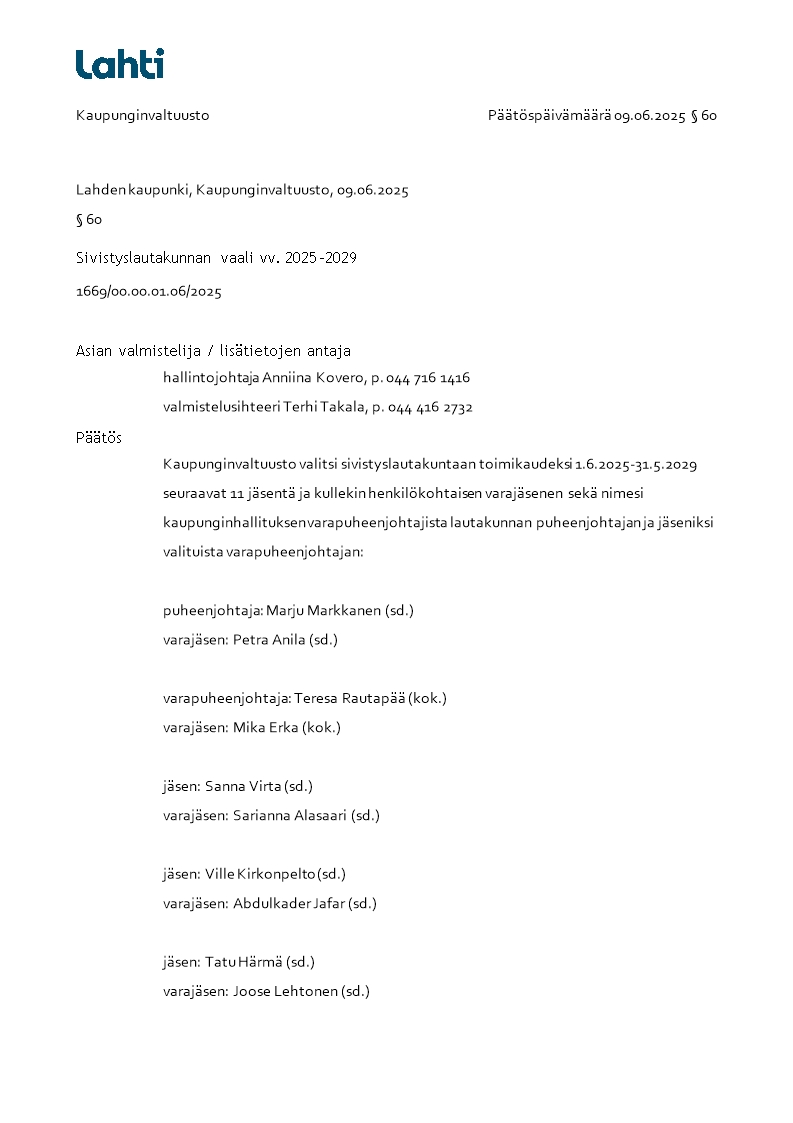 Lahti

Kaupunginvaltuusto

Päätöspäivämäärä 09.06.2025 § 60

Lahden kaupunki, Kaupunginvaltuusto, 09.06.2025

§ 60

Sivistyslautakunnan vaali vv. 2025-2029

1669/00.00.01.06/2025

Asian valmistelija / lisätietojen antaja

hallintojohtaja Anniina Kovero, p. 044 716 1416

valmistelusihteeri Terhi Takala, p. 044 416 2732

Päätös

Kaupunginvaltuusto valitsi sivistyslautakuntaan toimikaudeksi 1.6.2025-31.5.2029 seuraavat 11 jäsentä ja kullekin henkilökohtaisen varajäsenen sekä nimesi kaupunginhallituksen varapuheenjohtajista lautakunnan puheenjohtajan ja jäseniksi valituista varapuheenjohtajan:

puheenjohtaja: Marju Markkanen (sd.)
varajäsen: Petra Anila (sd.)

varapuheenjohtaja: Teresa Rautapää (kok.)
varajäsen: Mika Erka (kok.)

jäsen: Sanna Virta (sd.)
varajäsen: Sarianna Alasaari (sd.)

jäsen: Ville Kirkonpelto (sd.)
varajäsen: Abdulkader Jafar (sd.)

jäsen: Tatu Härmä (sd.)
varajäsen: Joose Lehtonen (sd.)